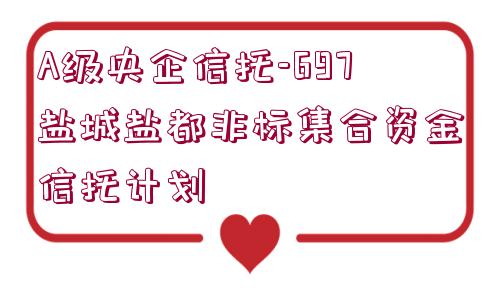 A级央企信托-697盐城盐都非标集合资金信托计划